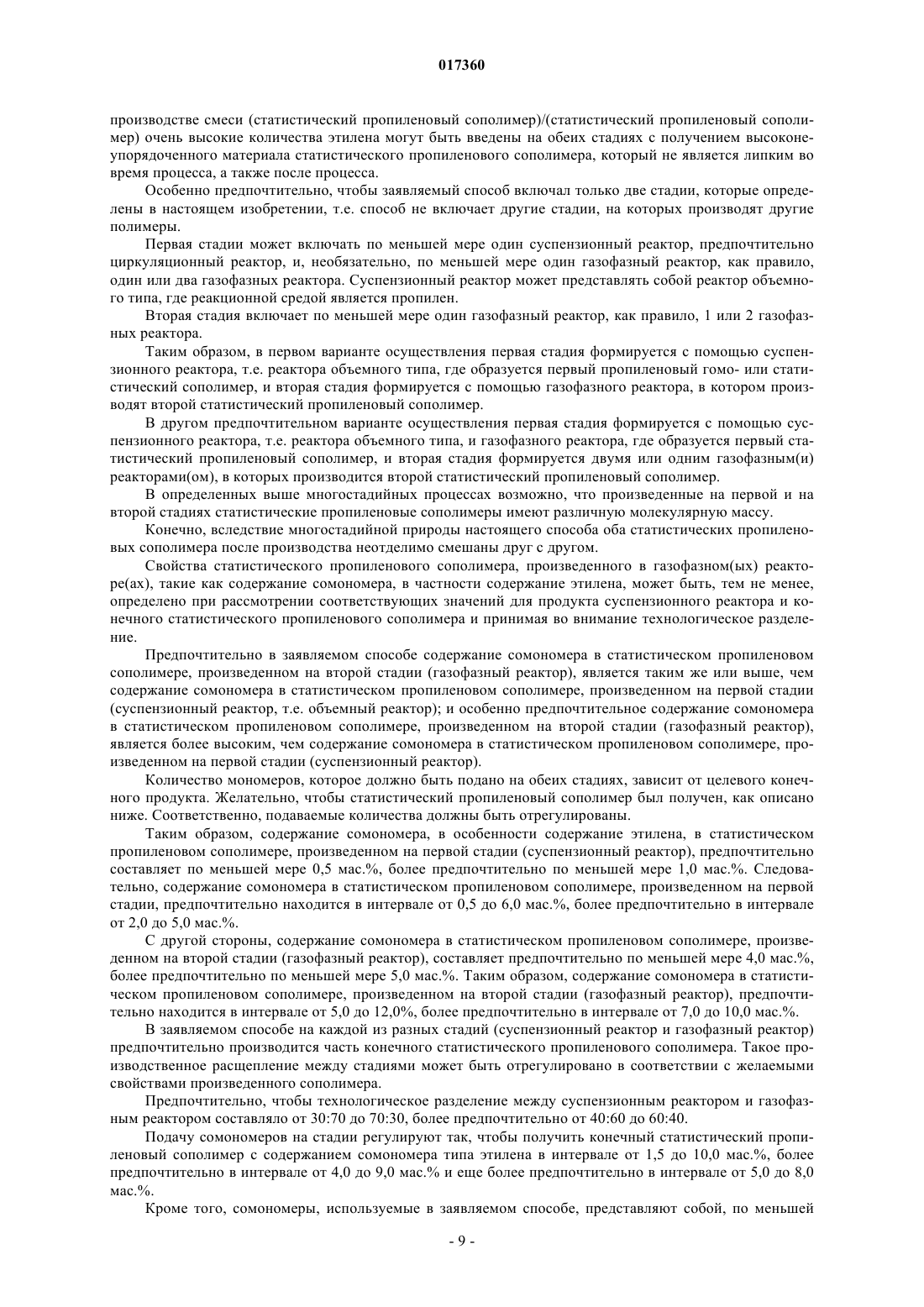 017360

производстве смеси (статистический пропиленовый сополимер)/(статистический пропиленовый сополимер) очень высокие количества этилена могут быть введены на обеих стадиях с получением высоконеупорядоченного материала статистического пропиленового сополимера, который не является липким во время процесса, а также после процесса.

Особенно предпочтительно, чтобы заявляемый способ включал только две стадии, которые определены в настоящем изобретении, т.е. способ не включает другие стадии, на которых производят другие полимеры.

Первая стадии может включать по меньшей мере один суспензионный реактор, предпочтительно циркуляционный реактор, и, необязательно, по меньшей мере один газофазный реактор, как правило, один или два газофазных реактора. Суспензионный реактор может представлять собой реактор объемного типа, где реакционной средой является пропилен.

Вторая стадия включает по меньшей мере один газофазный реактор, как правило, 1 или 2 газофазных реактора.

Таким образом, в первом варианте осуществления первая стадия формируется с помощью суспензионного реактора, т.е. реактора объемного типа, где образуется первый пропиленовый гомо- или статистический сополимер, и вторая стадия формируется с помощью газофазного реактора, в котором производят второй статистический пропиленовый сополимер.

В другом предпочтительном варианте осуществления первая стадия формируется с помощью суспензионного реактора, т.е. реактора объемного типа, и газофазного реактора, где образуется первый статистический пропиленовый сополимер, и вторая стадия формируется двумя или одним газофазным(и) реакторами(ом), в которых производится второй статистический пропиленовый сополимер.

В определенных выше многостадийных процессах возможно, что произведенные на первой и на второй стадиях статистические пропиленовые сополимеры имеют различную молекулярную массу.

Конечно, вследствие многостадийной природы настоящего способа оба статистических пропиленовых сополимера после производства неотделимо смешаны друг с другом.

Свойства статистического пропиленового сополимера, произведенного в газофазном(ых) реакторе(ах), такие как содержание сомономера, в частности содержание этилена, может быть, тем не менее, определено при рассмотрении соответствующих значений для продукта суспензионного реактора и конечного статистического пропиленового сополимера и принимая во внимание технологическое разделение.

Предпочтительно в заявляемом способе содержание сомономера в статистическом пропиленовом сополимере, произведенном на второй стадии (газофазный реактор), является таким же или выше, чем содержание сомономера в статистическом пропиленовом сополимере, произведенном на первой стадии (суспензионный реактор, т.е. объемный реактор); и особенно предпочтительное содержание сомономера в статистическом пропиленовом сополимере, произведенном на второй стадии (газофазный реактор), является более высоким, чем содержание сомономера в статистическом пропиленовом сополимере, произведенном на первой стадии (суспензионный реактор).

Количество мономеров, которое должно быть подано на обеих стадиях, зависит от целевого конечного продукта. Желательно, чтобы статистический пропиленовый сополимер был получен, как описано ниже. Соответственно, подаваемые количества должны быть отрегулированы.

Таким образом, содержание сомономера, в особенности содержание этилена, в статистическом пропиленовом сополимере, произведенном на первой стадии (суспензионный реактор), предпочтительно составляет по меньшей мере 0,5 мас.%, более предпочтительно по меньшей мере 1,0 мас.%. Следовательно, содержание сомономера в статистическом пропиленовом сополимере, произведенном на первой стадии, предпочтительно находится в интервале от 0,5 до 6,0 мас.%, более предпочтительно в интервале от 2,0 до 5,0 мас.%.

С другой стороны, содержание сомономера в статистическом пропиленовом сополимере, произведенном на второй стадии (газофазный реактор), составляет предпочтительно по меньшей мере 4,0 мас.%, более предпочтительно по меньшей мере 5,0 мас.%. Таким образом, содержание сомономера в статистическом пропиленовом сополимере, произведенном на второй стадии (газофазный реактор), предпочтительно находится в интервале от 5,0 до 12,0%, более предпочтительно в интервале от 7,0 до 10,0 мас.%.

В заявляемом способе на каждой из разных стадий (суспензионный реактор и газофазный реактор) предпочтительно производится часть конечного статистического пропиленового сополимера. Такое производственное расщепление между стадиями может быть отрегулировано в соответствии с желаемыми свойствами произведенного сополимера.

Предпочтительно, чтобы технологическое разделение между суспензионным реактором и газофазным реактором составляло от 30:70 до 70:30, более предпочтительно от 40:60 до 60:40.

Подачу сомономеров на стадии регулируют так, чтобы получить конечный статистический пропиленовый сополимер с содержанием сомономера типа этилена в интервале от 1,5 до 10,0 мас.%, более предпочтительно в интервале от 4,0 до 9,0 мас.% и еще более предпочтительно в интервале от 5,0 до 8,0 мас.%.

Кроме того, сомономеры, используемые в заявляемом способе, представляют собой, по меньшей

- 9 -